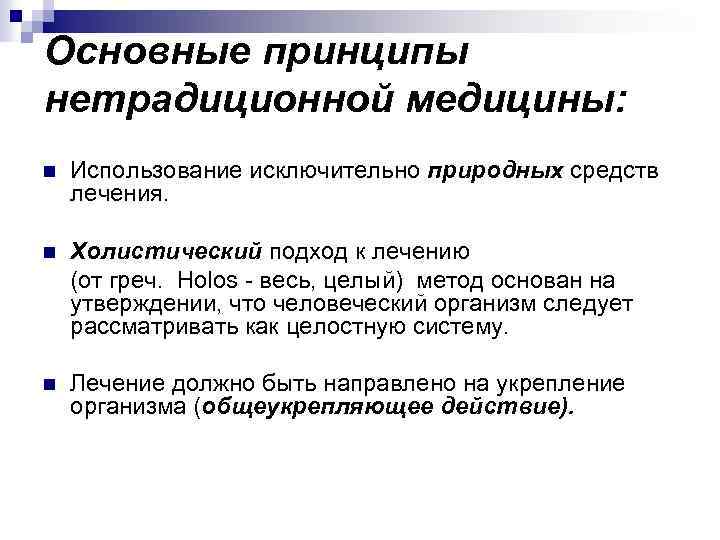 Основные принципы нетрадиционной медицины:

Использование исключительно природных средств лечения.

Холистический подход к лечению
(от греч. Holos - весь, целый) метод основан на утверждении, что человеческий организм следует рассматривать как целостную систему.

Лечение должно быть направлено на укрепление организма (общеукрепляющее действие).